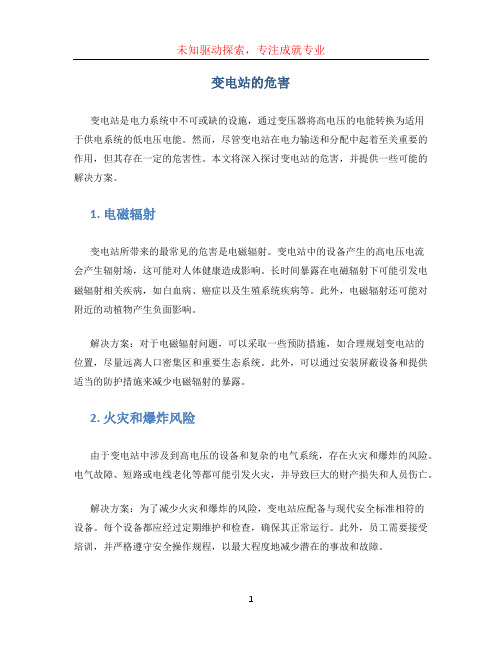 未知驱动探索，专注成就专业

变电站的危害

变电站是电力系统中不可或缺的设施，通过变压器将高电压的电能转换为适用于供电系统的低电压电能。然而，尽管变电站在电力输送和分配中起着至关重要的作用，但其存在一定的危害性。本文将深入探讨变电站的危害，并提供一些可能的解决方案。

1. 电磁辐射

变电站所带来的最常见的危害是电磁辐射。变电站中的设备产生的高电压电流会产生辐射场，这可能对人体健康造成影响。长时间暴露在电磁辐射下可能引发电磁辐射相关疾病，如白血病、癌症以及生殖系统疾病等。此外，电磁辐射还可能对附近的动植物产生负面影响。

解决方案：对于电磁辐射问题，可以采取一些预防措施，如合理规划变电站的位置，尽量远离人口密集区和重要生态系统。此外，可以通过安装屏蔽设备和提供适当的防护措施来减少电磁辐射的暴露。

2. 火灾和爆炸风险

由于变电站中涉及到高电压的设备和复杂的电气系统，存在火灾和爆炸的风险。电气故障、短路或电线老化等都可能引发火灾，并导致巨大的财产损失和人员伤亡。

解决方案：为了减少火灾和爆炸的风险，变电站应配备与现代安全标准相符的设备。每个设备都应经过定期维护和检查，确保其正常运行。此外，员工需要接受培训，并严格遵守安全操作规程，以最大程度地减少潜在的事故和故障。

1